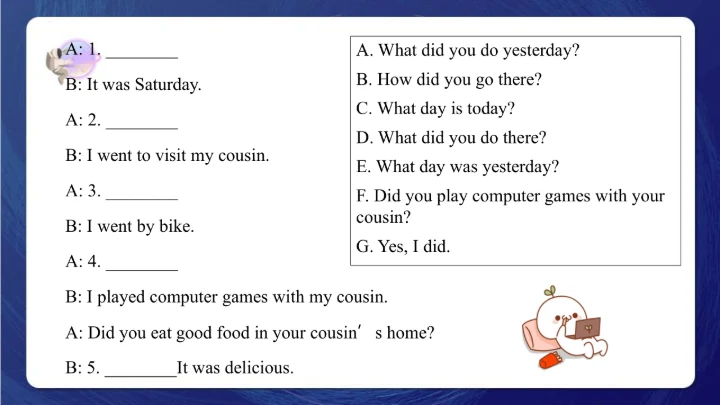 A: 1. ________

B: It was Saturday.

A: 2. ________

B: I went to visit my cousin.

A: 3. ________

B: I went by bike.

A: 4. ________

B: I played computer games with my cousin.

A: Did you eat good food in your cousin’ s home?

B: 5. ________It was delicious.

A. What did you do yesterday?

B. How did you go there?

C. What day is today?

D. What did you do there?

E. What day was yesterday?

F. Did you play computer games with your cousin?

G. Yes, I did.